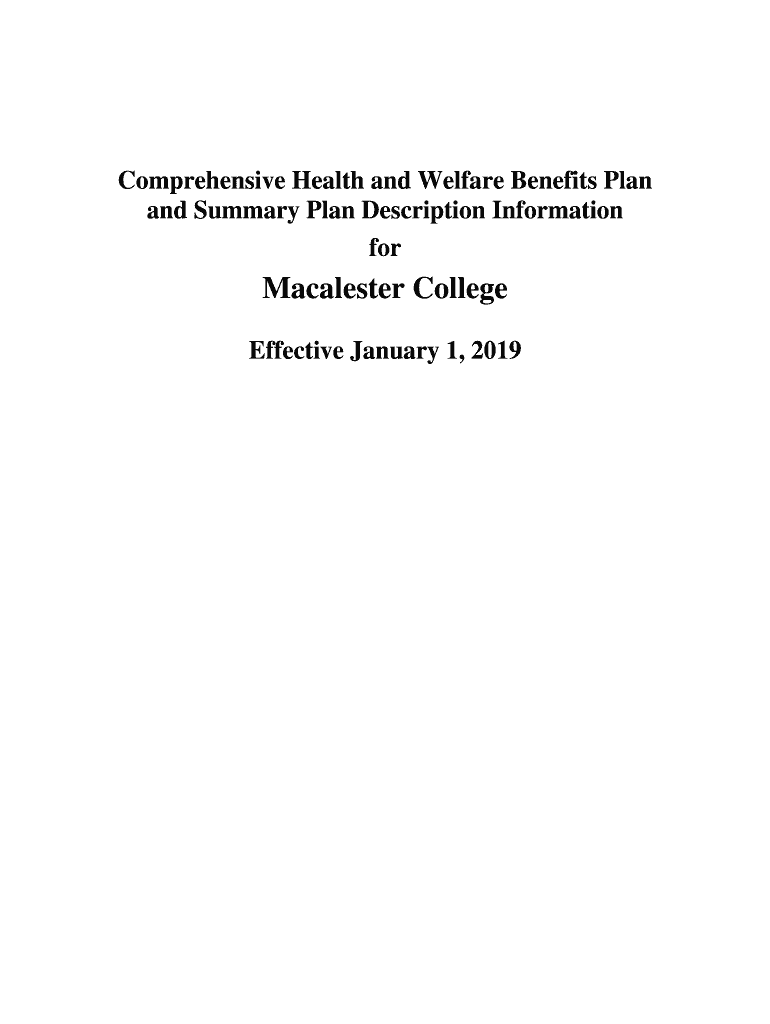 Comprehensive Health and Welfare Benefits Plan and Summary Plan Description Information

for

Macalester College

Effective January 1, 2019